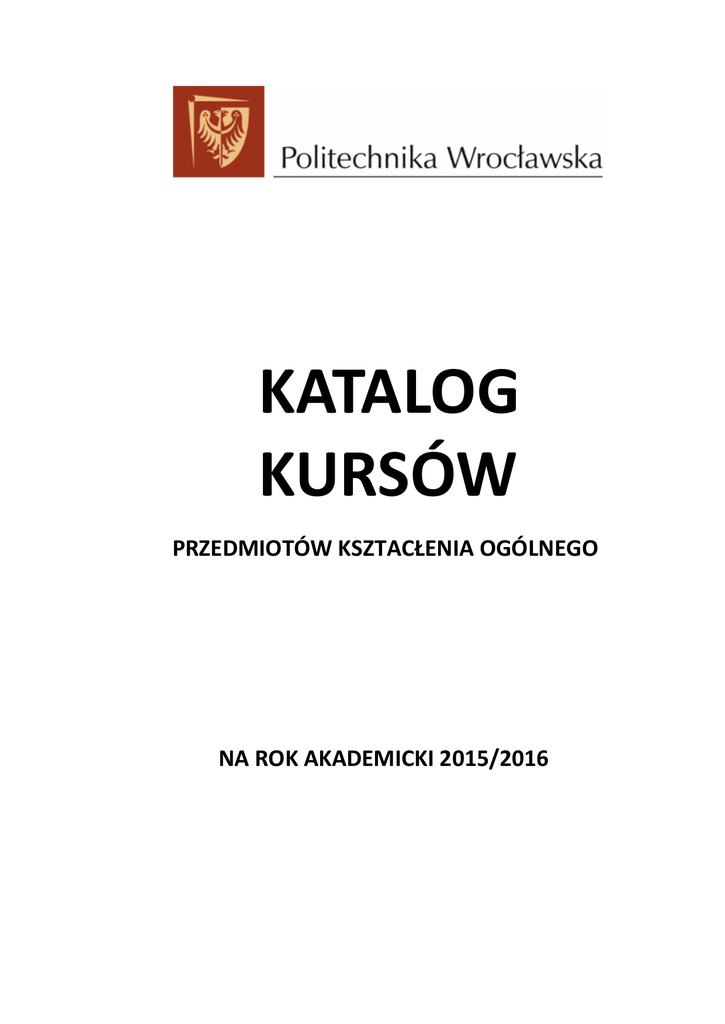 Politechnika Wrocławska

KATALOG
KURSÓW

PRZEDMIOTÓW KSZTACŁENIA OGÓLNEGO

NA ROK AKADEMICKI 2015/2016